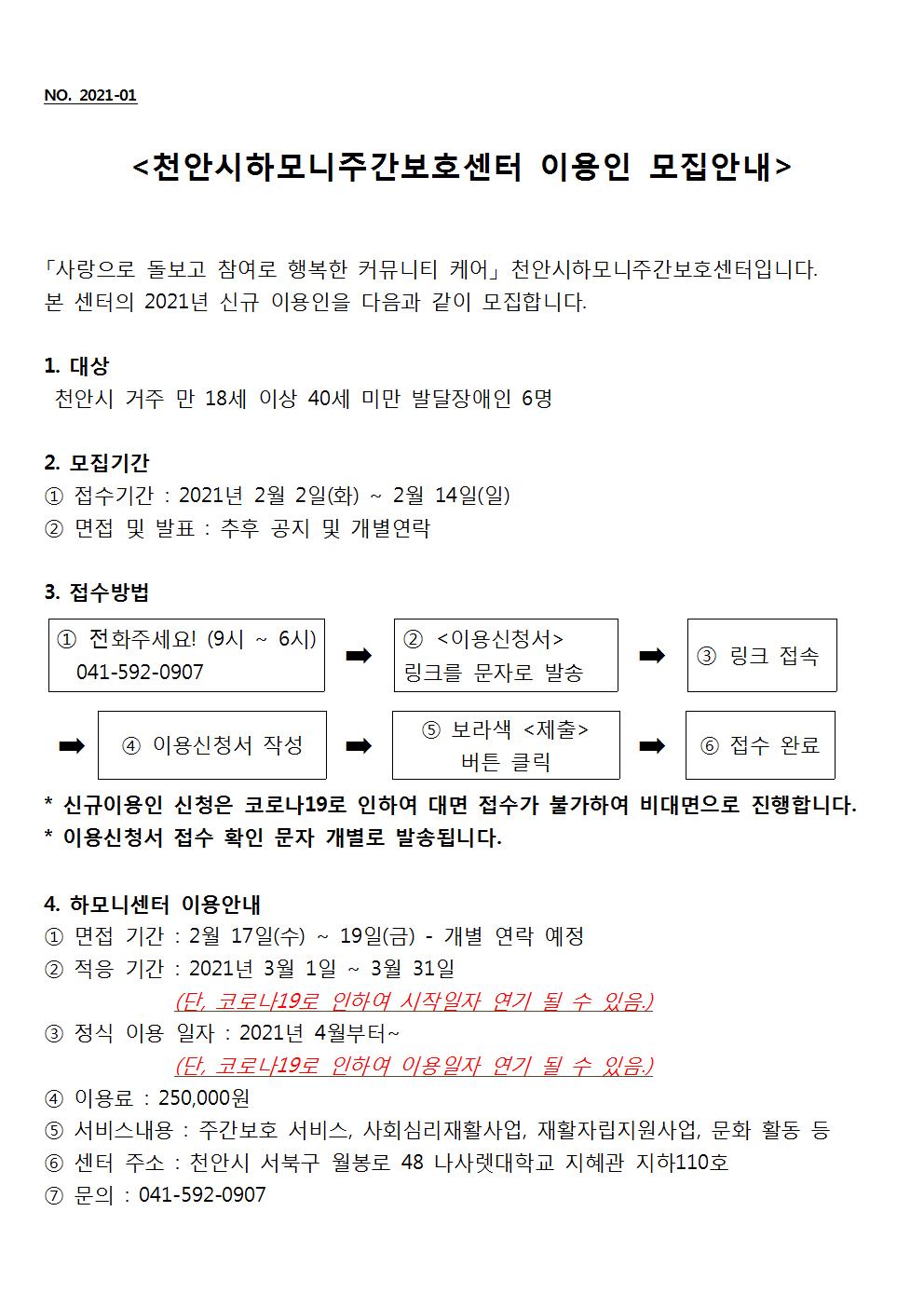 NO. 2021-01

<천안시하모니주간보호센터 이용인 모집안내>

「사랑으로 돌보고 참여로 행복한 커뮤니티 케어」 천안시하모니주간보호센터입니다. 본 센터의 2021년 신규 이용인을 다음과 같이 모집합니다.

1. 대상
천안시 거주 만 18세 이상 40세 미만 발달장애인 6명

2. 모집기간
① 접수기간 : 2021년 2월 2일(화) ~ 2월 14일(일)
② 면접 및 발표 : 추후 공지 및 개별연락

3. 접수방법
① 전화주세요! (9시 ~ 6시) 041-592-0907 ➡ ② <이용신청서> 링크를 문자로 발송 ➡ ③ 링크 접속
➡ ④ 이용신청서 작성 ➡ ⑤ 보라색 <제출> 버튼 클릭 ➡ ⑥ 접수 완료
* 신규이용인 신청은 코로나19로 인하여 대면 접수가 불가하여 비대면으로 진행합니다.
* 이용신청서 접수 확인 문자 개별로 발송됩니다.

4. 하모니센터 이용안내
① 면접 기간 : 2월 17일(수) ~ 19일(금) - 개별 연락 예정
② 적응 기간 : 2021년 3월 1일 ~ 3월 31일
(단, 코로나19로 인하여 시작일자 연기 될 수 있음.)
③ 정식 이용 일자 : 2021년 4월부터~
(단, 코로나19로 인하여 이용일자 연기 될 수 있음.)
④ 이용료 : 250,000원
⑤ 서비스내용 : 주간보호 서비스, 사회심리재활사업, 재활자립지원사업, 문화 활동 등
⑥ 센터 주소 : 천안시 서북구 월봉로 48 나사렛대학교 지혜관 지하110호
⑦ 문의 : 041-592-0907